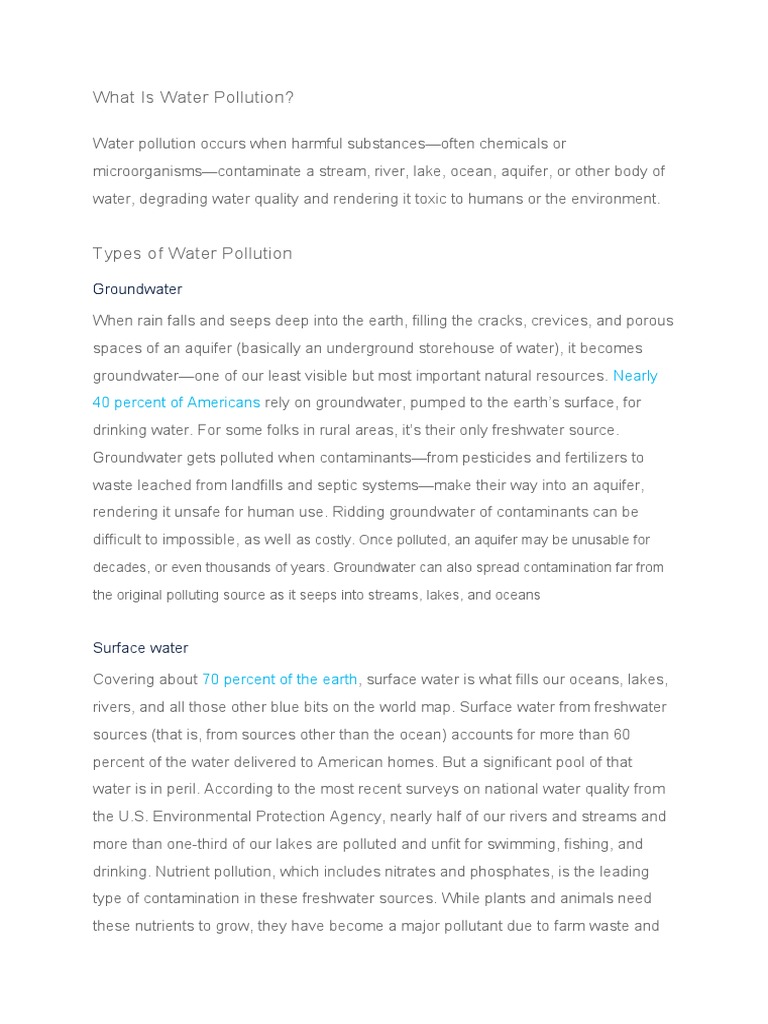 What Is Water Pollution?

Water pollution occurs when harmful substances—often chemicals or microorganisms—contaminate a stream, river, lake, ocean, aquifer, or other body of water, degrading water quality and rendering it toxic to humans or the environment.

Types of Water Pollution

Groundwater

When rain falls and seeps deep into the earth, filling the cracks, crevices, and porous spaces of an aquifer (basically an underground storehouse of water), it becomes groundwater—one of our least visible but most important natural resources. Nearly 40 percent of Americans rely on groundwater, pumped to the earth's surface, for drinking water. For some folks in rural areas, it's their only freshwater source. Groundwater gets polluted when contaminants—from pesticides and fertilizers to waste leached from landfills and septic systems—make their way into an aquifer, rendering it unsafe for human use. Ridding groundwater of contaminants can be difficult to impossible, as well as costly. Once polluted, an aquifer may be unusable for decades, or even thousands of years. Groundwater can also spread contamination far from the original polluting source as it seeps into streams, lakes, and oceans

Surface water

Covering about 70 percent of the earth, surface water is what fills our oceans, lakes, rivers, and all those other blue bits on the world map. Surface water from freshwater sources (that is, from sources other than the ocean) accounts for more than 60 percent of the water delivered to American homes. But a significant pool of that water is in peril. According to the most recent surveys on national water quality from the U.S. Environmental Protection Agency, nearly half of our rivers and streams and more than one-third of our lakes are polluted and unfit for swimming, fishing, and drinking. Nutrient pollution, which includes nitrates and phosphates, is the leading type of contamination in these freshwater sources. While plants and animals need these nutrients to grow, they have become a major pollutant due to farm waste and